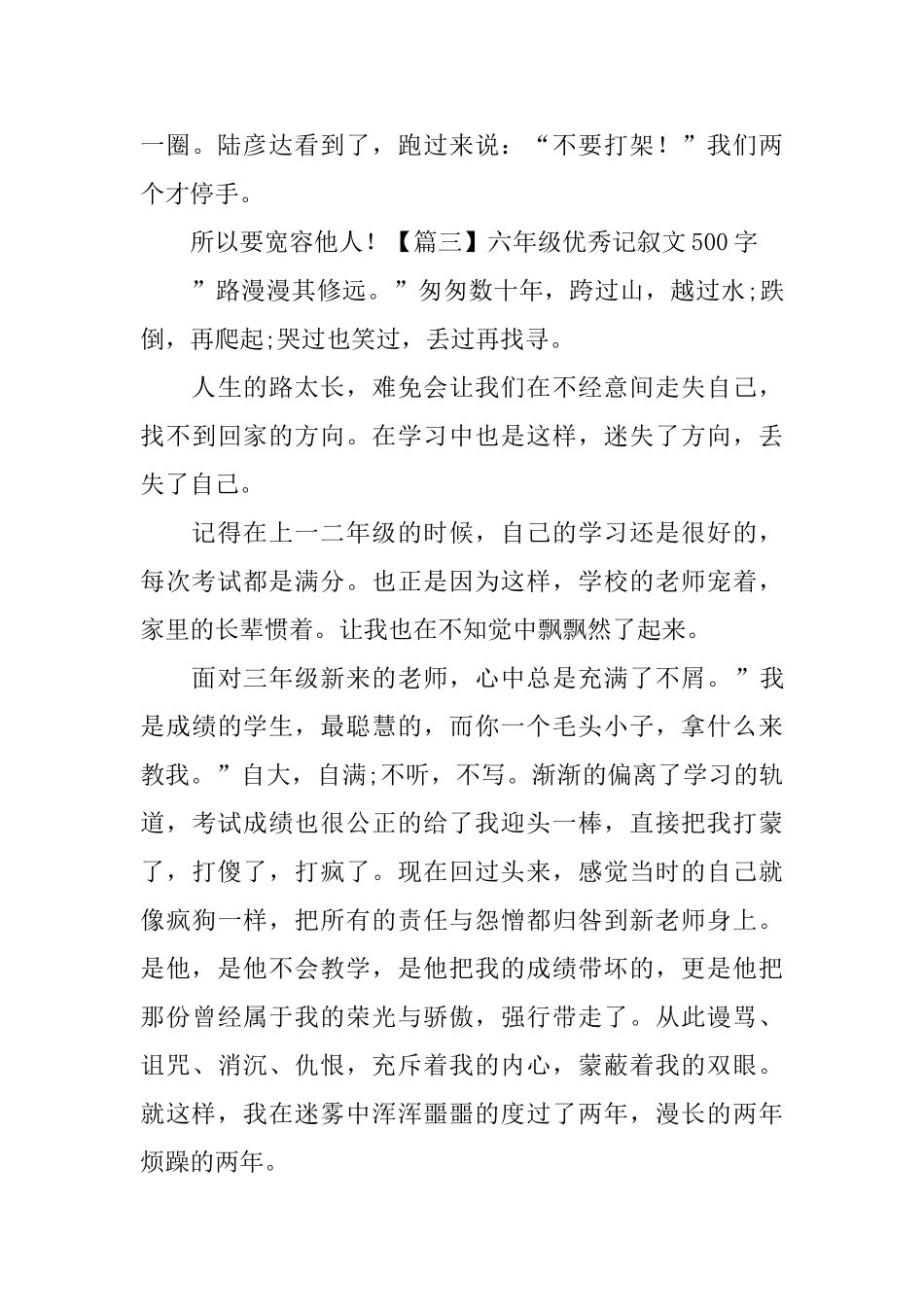 一圈。陆彦达看到了，跑过来说：“不要打架！”我们两个才停手。

所以要宽容他人！【篇三】六年级优秀记叙文500字

”路漫漫其修远。”匆匆数十年，跨过山，越过水;跌倒，再爬起;哭过也笑过，丢过再找寻。

人生的路太长，难免会让我们在不经意间走失自己，找不到回家的方向。在学习中也是这样，迷失了方向，丢失了自己。

记得在上一二年级的时候，自己的学习还是很好的，每次考试都是满分。也正是因为这样，学校的老师宠着，家里的长辈惯着。让我也在不知觉中飘飘然了起来。

面对三年级新来的老师，心中总是充满了不屑。”我是成绩的学生，最聪慧的，而你一个毛头小子，拿什么来教我。”自大，自满;不听，不写。渐渐的偏离了学习的轨道，考试成绩也很公正的给了我迎头一棒，直接把我打蒙了，打傻了，打疯了。现在回过头来，感觉当时的自己就像疯狗一样，把所有的责任与怨憎都归咎到新老师身上。是他，是他不会教学，是他把我的成绩带坏的，更是他把那份曾经属于我的荣光与骄傲，强行带走了。从此谩骂、诅咒、消沉、仇恨，充斥着我的内心，蒙蔽着我的双眼。就这样，我在迷雾中浑浑噩噩的度过了两年，漫长的两年烦躁的两年。